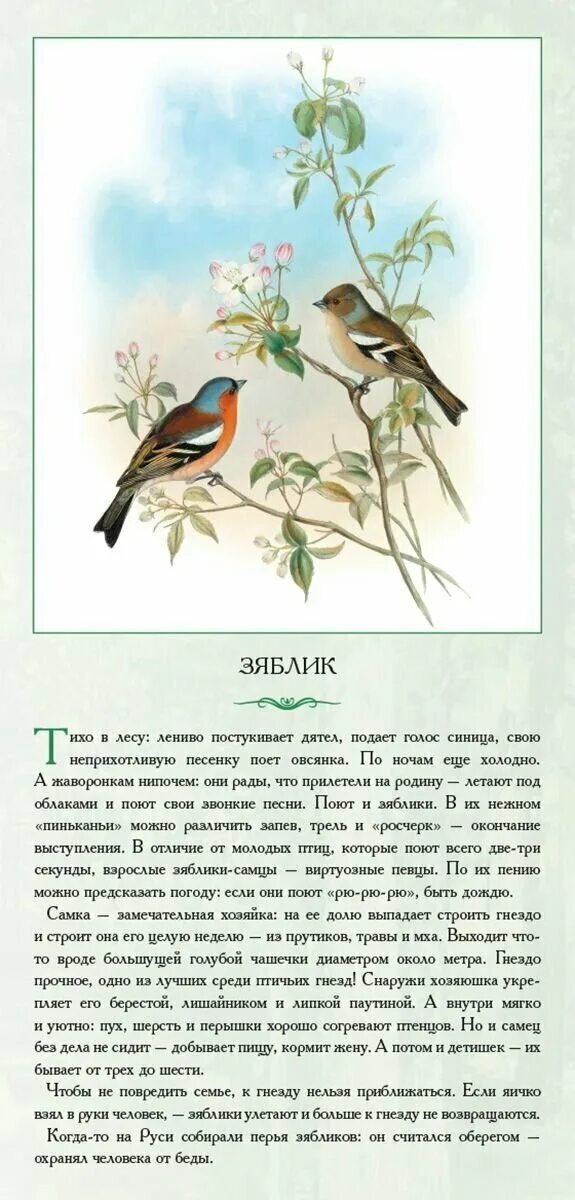 ЗЯБЛИК

Тихо в лесу: лениво постукивает дятел, подает голос синица, свою неприхотливую песенку поет овсянка. По ночам еще холодно. А жаворонкам нипочем: они рады, что прилетели на родину — летают под облаками и поют свои звонкие песни. Поют и зяблики. В их нежном «пиньканьи» можно различить запев, трель и «росчерк» — окончание выступления. В отличие от молодых птиц, которые поют всего две-три секунды, взрослые зяблики-самцы — виртуозные певцы. По их пению можно предсказать погоду: если они поют «рю-рю-рю», быть дождю.

Самка — замечательная хозяйка: на ее долю выпадает строить гнездо и строит она его целую неделю — из прутиков, травы и мха. Выходит что-то вроде большущей голубой чашечки диаметром около метра. Гнездо прочное, одно из лучших среди птичьих гнезд! Снаружи хозяюшка укрепляет его берестой, лишайником и липкой паутиной. А внутри мягко и уютно: пух, шерсть и перышки хорошо согревают птенцов. Но и самец без дела не сидит — добывает пищу, кормит жену. А потом и детишек — их бывает от трех до шести.

Чтобы не повредить семье, к гнезду нельзя приближаться. Если яичко взял в руки человек, — зяблики улетают и больше к гнезду не возвращаются.

Когда-то на Руси собирали перья зябликов: он считался оберегом — охранял человека от беды.